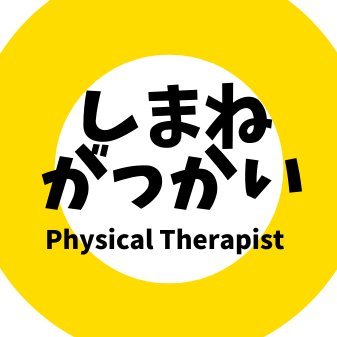 しまね
がっかい
Physical Therapist